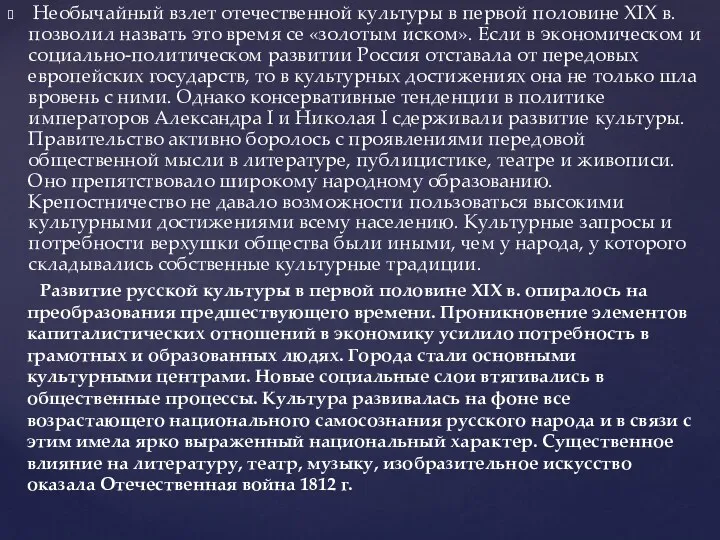 Необычайный взлет отечественной культуры в первой половине XIX в. позволил назвать это время се «золотым иском». Если в экономическом и социально-политическом развитии Россия отставала от передовых европейских государств, то в культурных достижениях она не только шла вровень с ними. Однако консервативные тенденции в политике императоров Александра I и Николая I сдерживали развитие культуры. Правительство активно боролось с проявлениями передовой общественной мысли в литературе, публицистике, театре и живописи. Оно препятствовало широкому народному образованию. Крепостничество не давало возможности пользоваться высокими культурными достижениями всему населению. Культурные запросы и потребности верхушки общества были иными, чем у народа, у которого складывались собственные культурные традиции.

Развитие русской культуры в первой половине XIX в. опиралось на преобразования предшествующего времени. Проникновение элементов капиталистических отношений в экономику усилило потребность в грамотных и образованных людях. Города стали основными культурными центрами. Новые социальные слои втягивались в общественные процессы. Культура развивалась на фоне все возрастающего национального самосознания русского народа и в связи с этим имела ярко выраженный национальный характер. Существенное влияние на литературу, театр, музыку, изобразительное искусство оказала Отечественная война 1812 г.